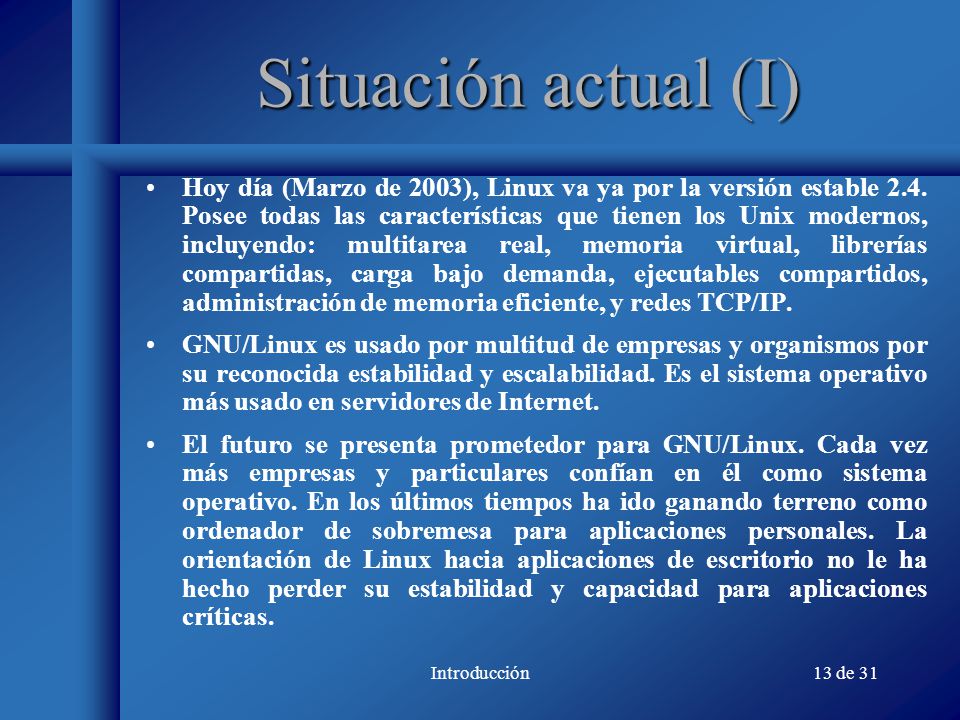 Situación actual (I)

• Hoy día (Marzo de 2003), Linux va ya por la versión estable 2.4. Posee todas las características que tienen los Unix modernos, incluyendo: multitarea real, memoria virtual, librerías compartidas, carga bajo demanda, ejecutables compartidos, administración de memoria eficiente, y redes TCP/IP.

• GNU/Linux es usado por multitud de empresas y organismos por su reconocida estabilidad y escalabilidad. Es el sistema operativo más usado en servidores de Internet.

• El futuro se presenta prometedor para GNU/Linux. Cada vez más empresas y particulares confían en él como sistema operativo. En los últimos tiempos ha ido ganando terreno como ordenador de sobremesa para aplicaciones personales. La orientación de Linux hacia aplicaciones de escritorio no le ha hecho perder su estabilidad y capacidad para aplicaciones críticas.

Introducción

13 de 31